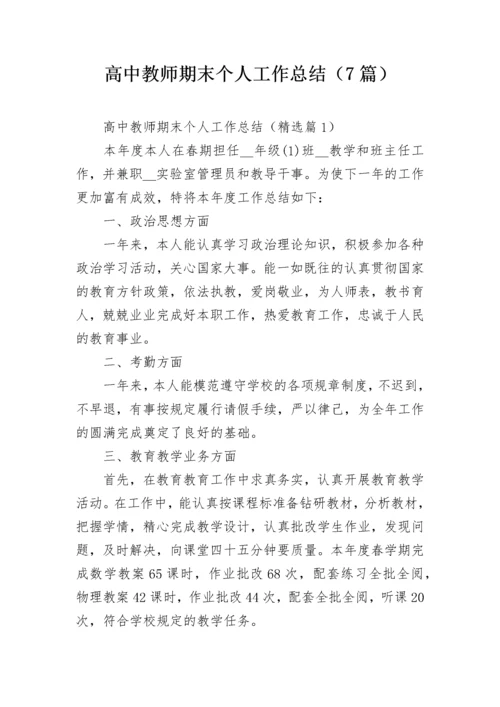 高中教师期末个人工作总结（7篇）

高中教师期末个人工作总结（精选篇1）

本年度本人在春期担任__年级(1)班__教学和班主任工作，并兼职__实验室管理员和教导干事。为使下一年的工作更加富有成效，特将本年度工作总结如下：

一、政治思想方面

一年来，本人能认真学习政治理论知识，积极参加各种政治学习活动，关心国家大事。能一如既往的认真贯彻国家的教育方针政策，依法执教，爱岗敬业，为人师表，教书育人，兢兢业业完成好本职工作，热爱教育工作，忠诚于人民的教育事业。

二、考勤方面

一年来，本人能模范遵守学校的各项规章制度，不迟到，不早退，有事按规定履行请假手续，严以律己，为全年工作的圆满完成奠定了良好的基础。

三、教育教学业务方面

首先，在教育教育工作中求真务实，认真开展教育教学活动。在工作中，能认真按课程标准备钻研教材，分析教材，把握学情，精心完成教学设计，认真批改学生作业，发现问题，及时解决，向课堂四十五分钟要质量。本年度春学期完成数学教案65课时，作业批改68次，配套练习全批全阅，物理教案42课时，作业批改44次，配套全批全阅，听课20次，符合学校规定的教学任务。